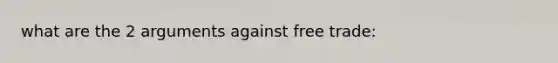 what are the 2 arguments against free trade: